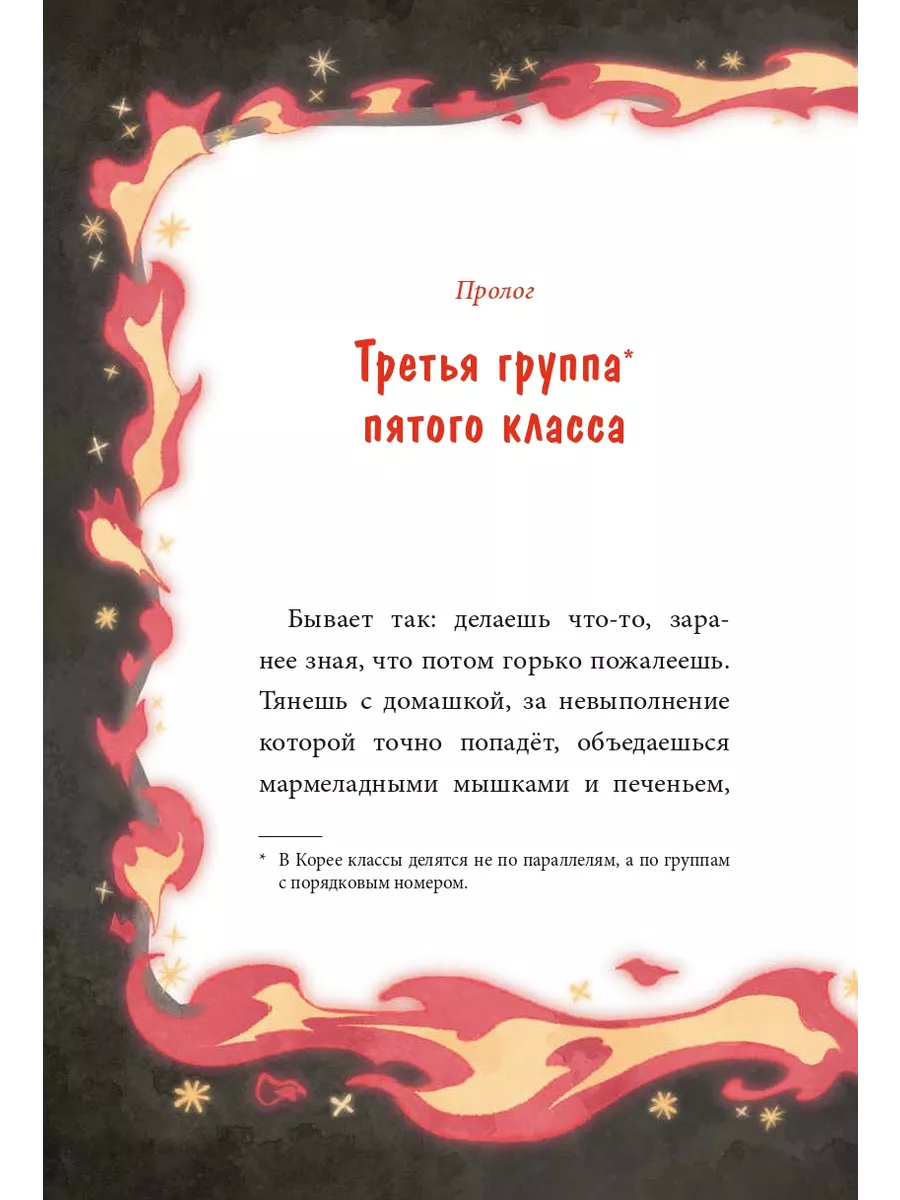 Пролог

Третья группа*
пятого класса

Бывает так: делаешь что-то, заранее зная, что потом горько пожалеешь. Тянешь с домашкой, за невыполнение которой точно попадёт, объедаешься мармеладными мышками и печеньем,

* В Корее классы делятся не по параллелям, а по группам с порядковым номером.